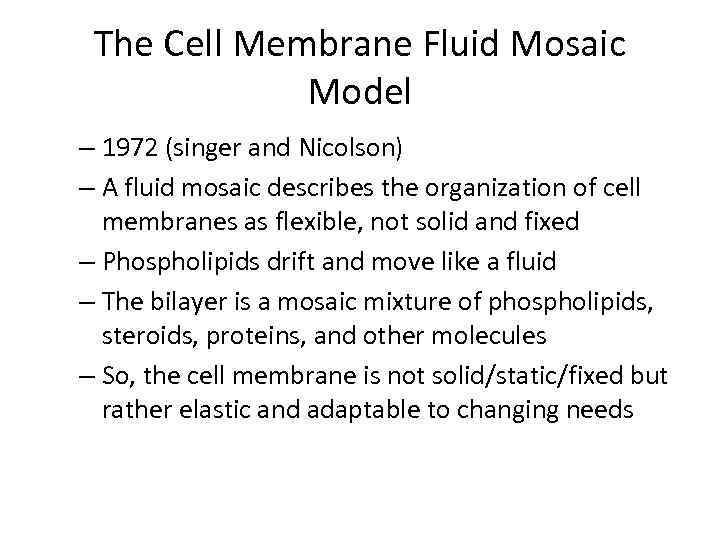 The Cell Membrane Fluid Mosaic Model

– 1972 (singer and Nicolson)
– A fluid mosaic describes the organization of cell membranes as flexible, not solid and fixed
– Phospholipids drift and move like a fluid
– The bilayer is a mosaic mixture of phospholipids, steroids, proteins, and other molecules
– So, the cell membrane is not solid/static/fixed but rather elastic and adaptable to changing needs